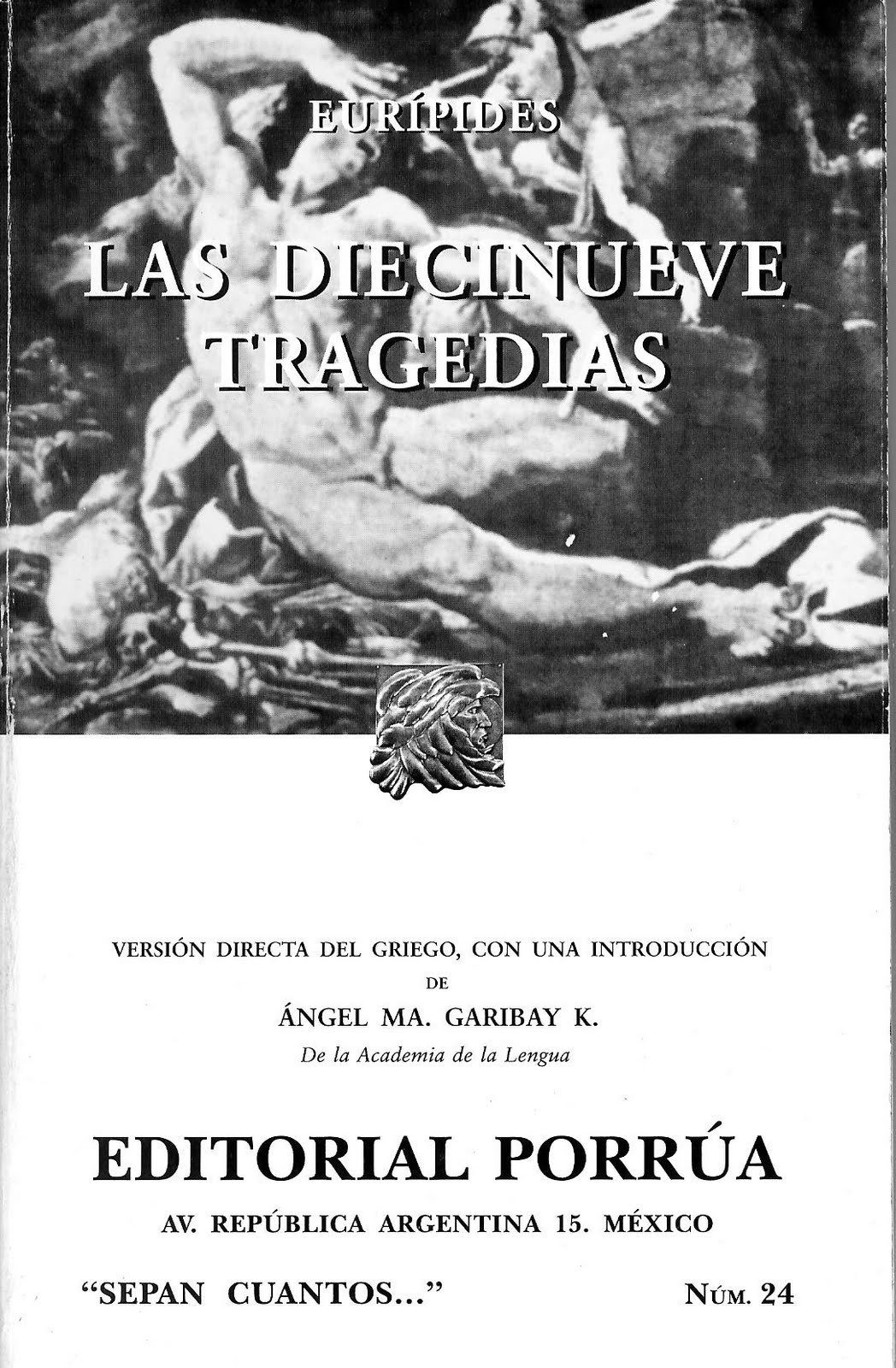 EURÍPIDES

LAS DIECINUEVE TRAGEDIAS

VERSIÓN DIRECTA DEL GRIEGO, CON UNA INTRODUCCIÓN DE

ÁNGEL MA. GARIBAY K.

De la Academia de la Lengua

EDITORIAL PORRÚA

AV. REPÚBLICA ARGENTINA 15. MÉXICO

"SEPAN CUANTOS..."

NÚM. 24